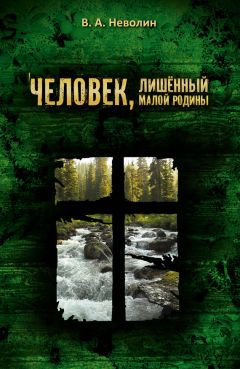 В. А. Неволин

ЧЕЛОВЕК, ЛИШЁННЫЙ МАЛОЙ РОДИНЫ